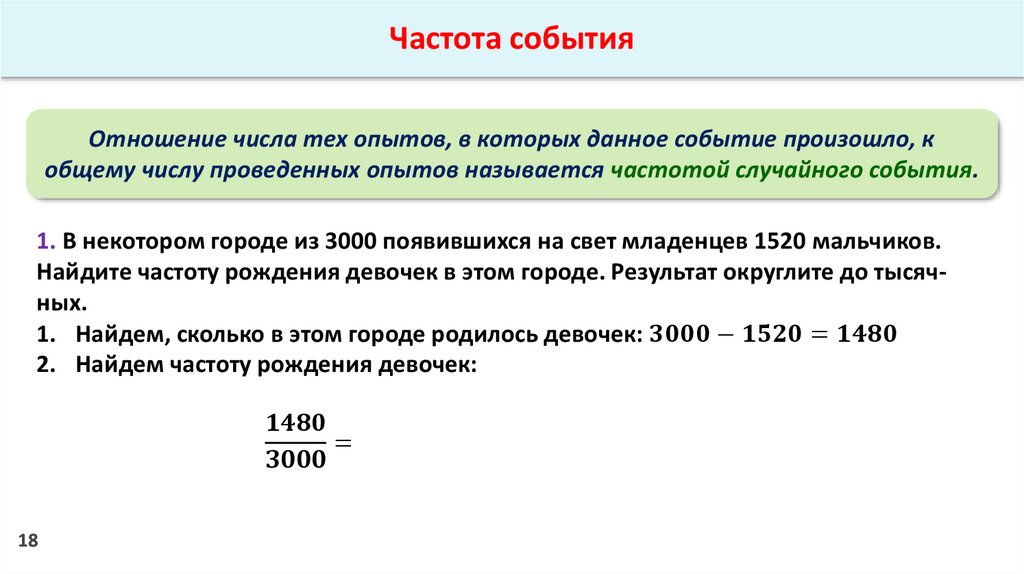 Частота события

Отношение числа тех опытов, в которых данное событие произошло, к общему числу проведенных опытов называется частотой случайного события.

1. В некотором городе из 3000 появившихся на свет младенцев 1520 мальчиков. Найдите частоту рождения девочек в этом городе. Результат округлите до тысячных.
1. Найдем, сколько в этом городе родилось девочек: $3000 - 1520 = 1480$
2. Найдем частоту рождения девочек:

$\frac{1480}{3000} =$

18